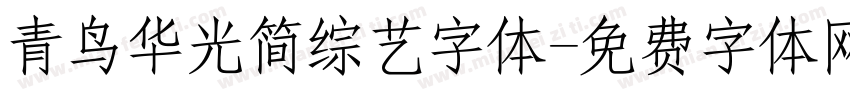 青鸟华光简综艺字体-免费字体网